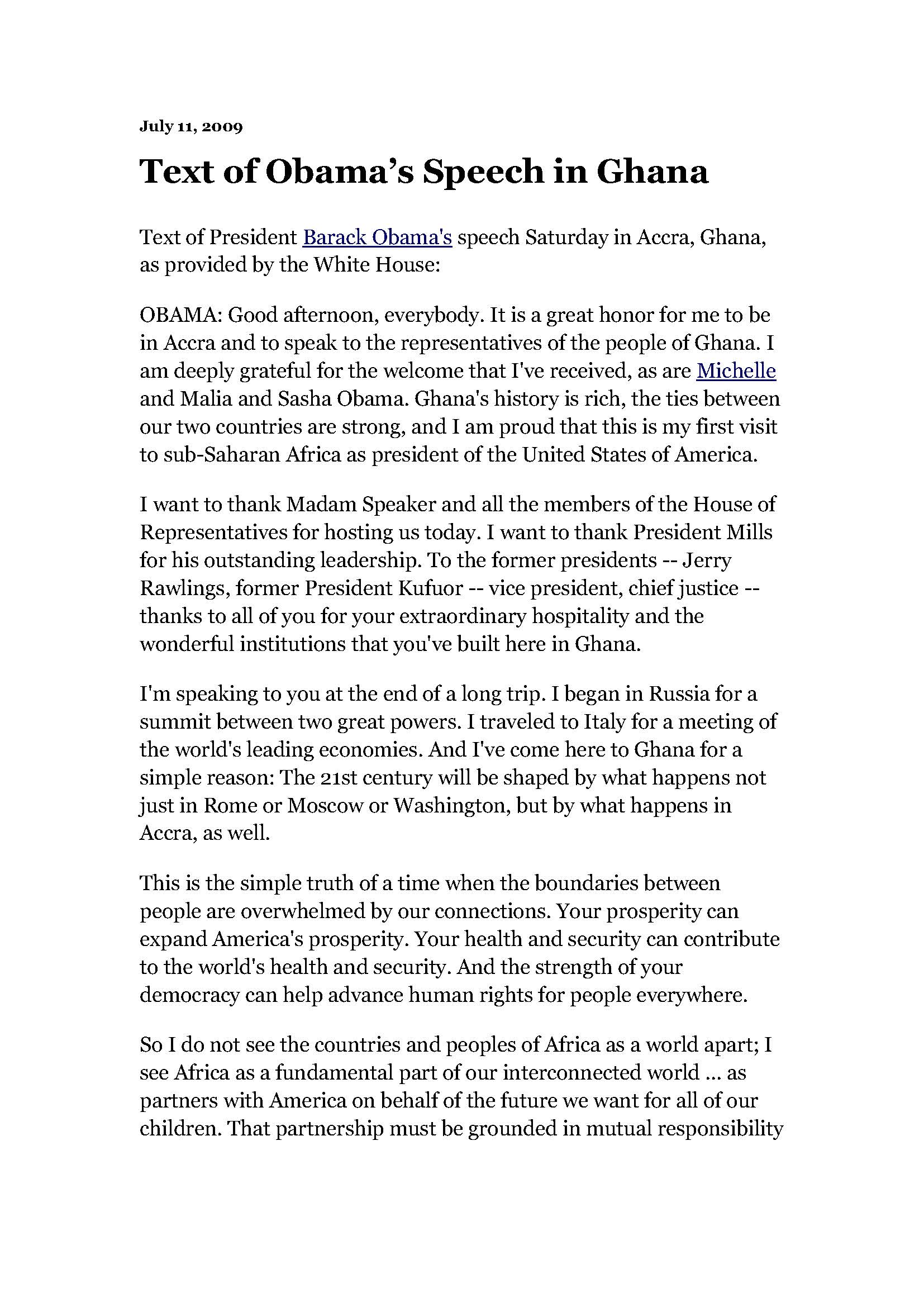 July 11, 2009

Text of Obama's Speech in Ghana

Text of President Barack Obama's speech Saturday in Accra, Ghana, as provided by the White House:

OBAMA: Good afternoon, everybody. It is a great honor for me to be in Accra and to speak to the representatives of the people of Ghana. I am deeply grateful for the welcome that I've received, as are Michelle and Malia and Sasha Obama. Ghana's history is rich, the ties between our two countries are strong, and I am proud that this is my first visit to sub-Saharan Africa as president of the United States of America.

I want to thank Madam Speaker and all the members of the House of Representatives for hosting us today. I want to thank President Mills for his outstanding leadership. To the former presidents -- Jerry Rawlings, former President Kufuor -- vice president, chief justice -- thanks to all of you for your extraordinary hospitality and the wonderful institutions that you've built here in Ghana.

I'm speaking to you at the end of a long trip. I began in Russia for a summit between two great powers. I traveled to Italy for a meeting of the world's leading economies. And I've come here to Ghana for a simple reason: The 21st century will be shaped by what happens not just in Rome or Moscow or Washington, but by what happens in Accra, as well.

This is the simple truth of a time when the boundaries between people are overwhelmed by our connections. Your prosperity can expand America's prosperity. Your health and security can contribute to the world's health and security. And the strength of your democracy can help advance human rights for people everywhere.

So I do not see the countries and peoples of Africa as a world apart; I see Africa as a fundamental part of our interconnected world ... as partners with America on behalf of the future we want for all of our children. That partnership must be grounded in mutual responsibility